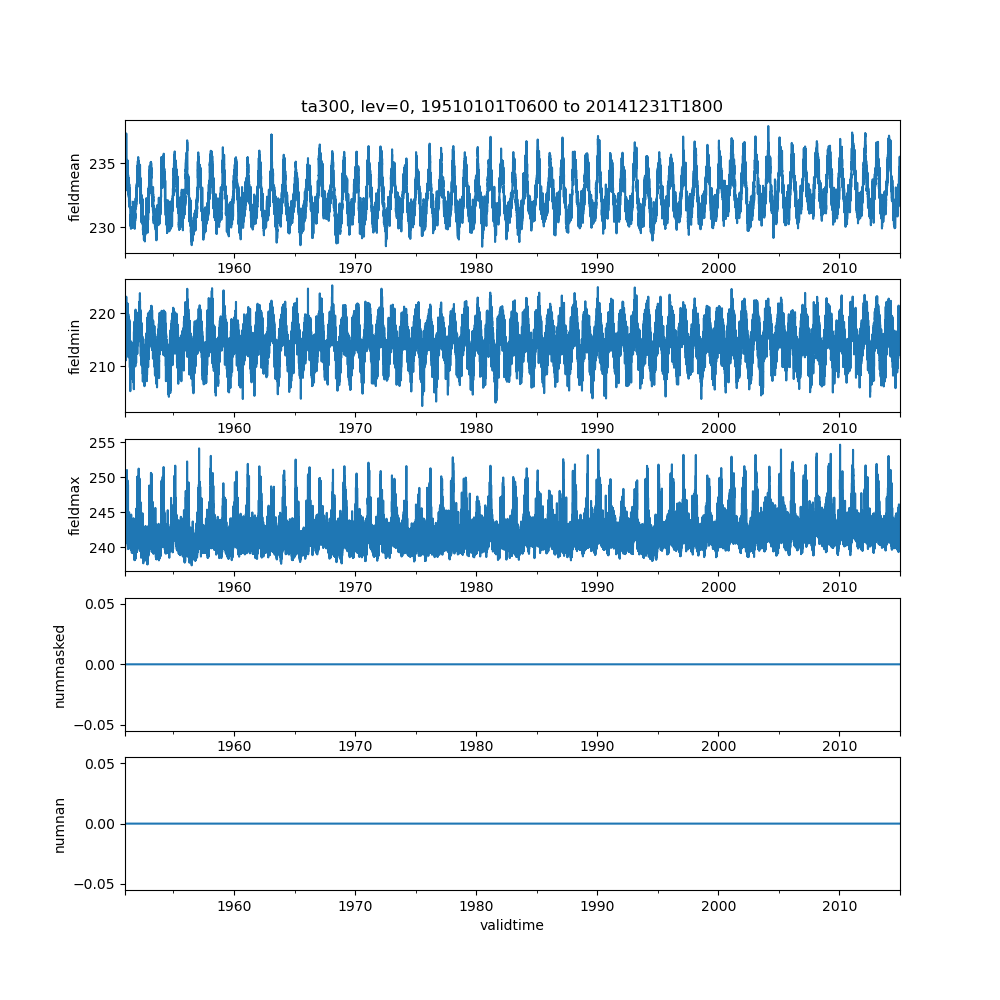 ta300, lev=0, 19510101T0600 to 20141231T1800

fieldmean
235
230
1960 1970 1980 1990 2000 2010

fieldmin
220
210
1960 1970 1980 1990 2000 2010

fieldmax
255
250
245
240
1960 1970 1980 1990 2000 2010

nummasked
0.05
0.00
−0.05
1960 1970 1980 1990 2000 2010

numnan
0.05
0.00
−0.05
1960 1970 1980 1990 2000 2010
validtime